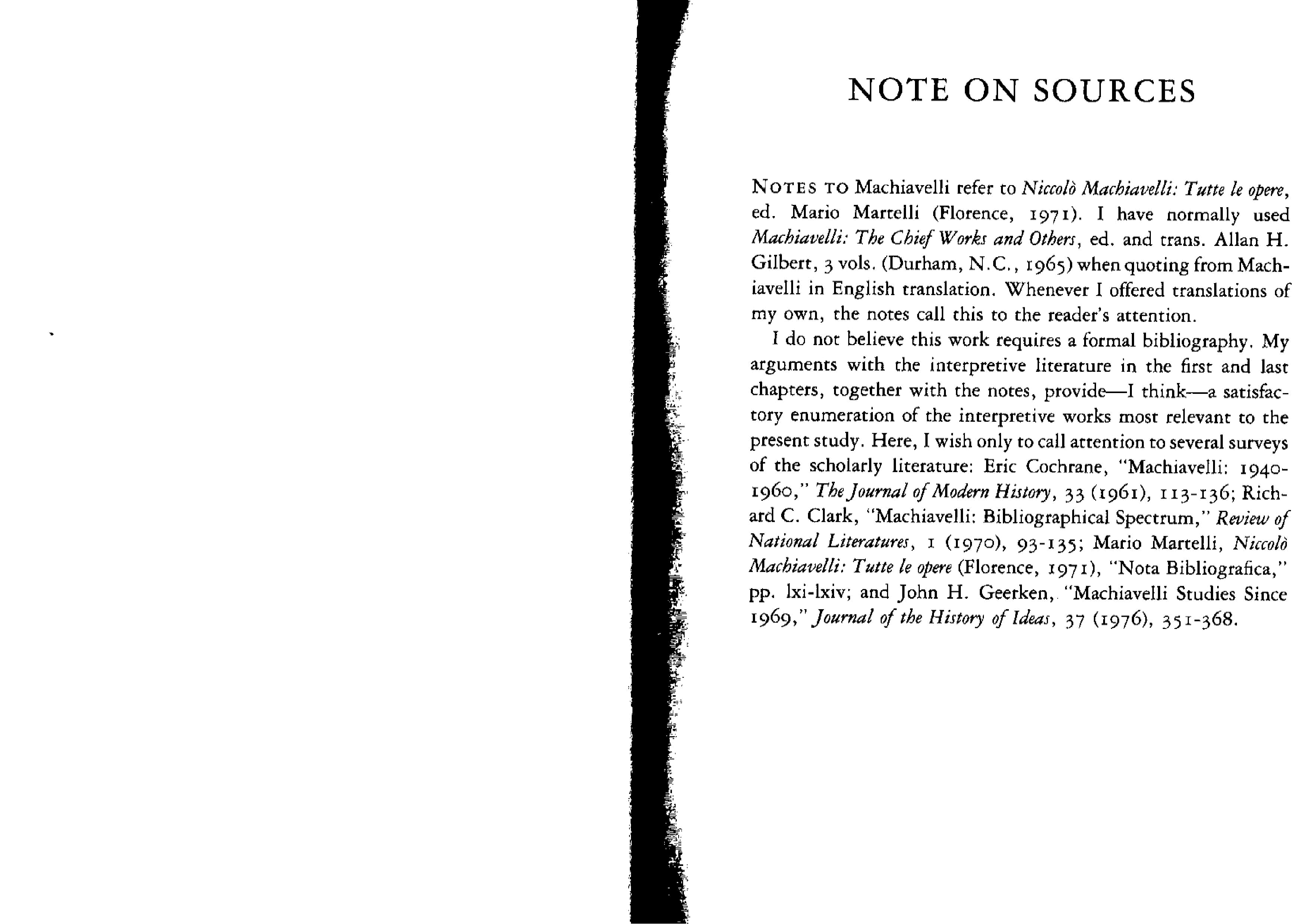 NOTE ON SOURCES

NOTES TO Machiavelli refer to Niccolò Machiavelli: Tutte le opere, ed. Mario Martelli (Florence, 1971). I have normally used Machiavelli: The Chief Works and Others, ed. and trans. Allan H. Gilbert, 3 vols. (Durham, N.C., 1965) when quoting from Machiavelli in English translation. Whenever I offered translations of my own, the notes call this to the reader's attention.

I do not believe this work requires a formal bibliography. My arguments with the interpretive literature in the first and last chapters, together with the notes, provide—I think—a satisfactory enumeration of the interpretive works most relevant to the present study. Here, I wish only to call attention to several surveys of the scholarly literature: Eric Cochrane, "Machiavelli: 1940-1960," The Journal of Modern History, 33 (1961), 113-136; Richard C. Clark, "Machiavelli: Bibliographical Spectrum," Review of National Literatures, 1 (1970), 93-135; Mario Martelli, Niccolò Machiavelli: Tutte le opere (Florence, 1971), "Nota Bibliografica," pp. lxi-lxiv; and John H. Geerken, "Machiavelli Studies Since 1969," Journal of the History of Ideas, 37 (1976), 351-368.